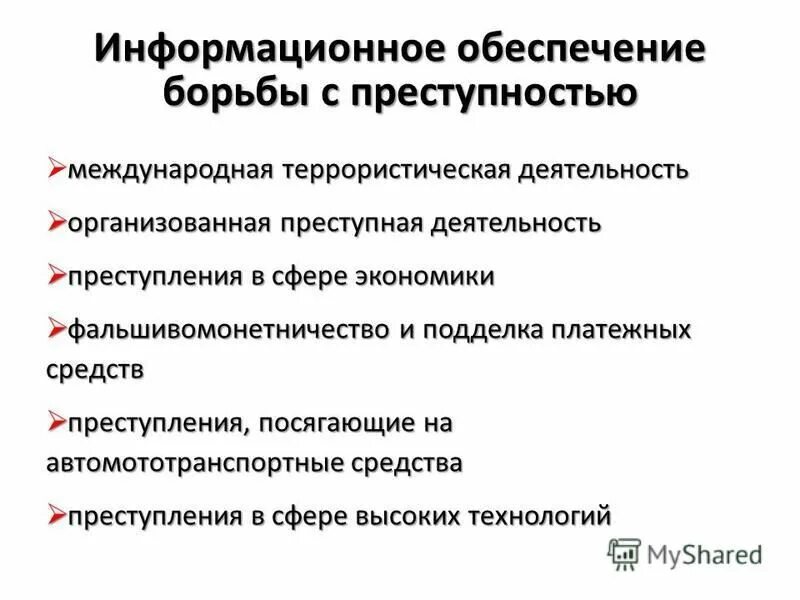 Информационное обеспечение борьбы с преступностью

➢международная террористическая деятельность

➢организованная преступная деятельность

➢преступления в сфере экономики

➢фальшивомонетничество и подделка платежных средств

➢преступления, посягающие на автомототранспортные средства

➢преступления в сфере высоких технологий

MyShared